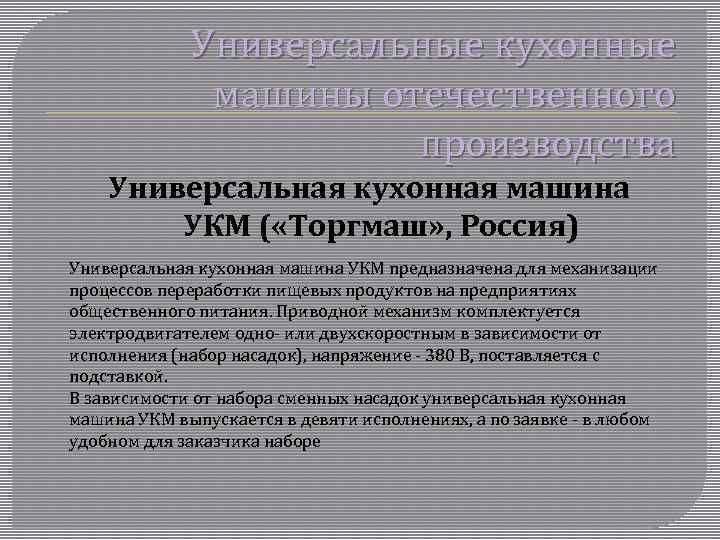 Универсальные кухонные машины отечественного производства

Универсальная кухонная машина УКМ («Торгмаш», Россия)

Универсальная кухонная машина УКМ предназначена для механизации процессов переработки пищевых продуктов на предприятиях общественного питания. Приводной механизм комплектуется электродвигателем одно- или двухскоростным в зависимости от исполнения (набор насадок), напряжение - 380 В, поставляется с подставкой.
В зависимости от набора сменных насадок универсальная кухонная машина УКМ выпускается в девяти исполнениях, а по заявке - в любом удобном для заказчика наборе